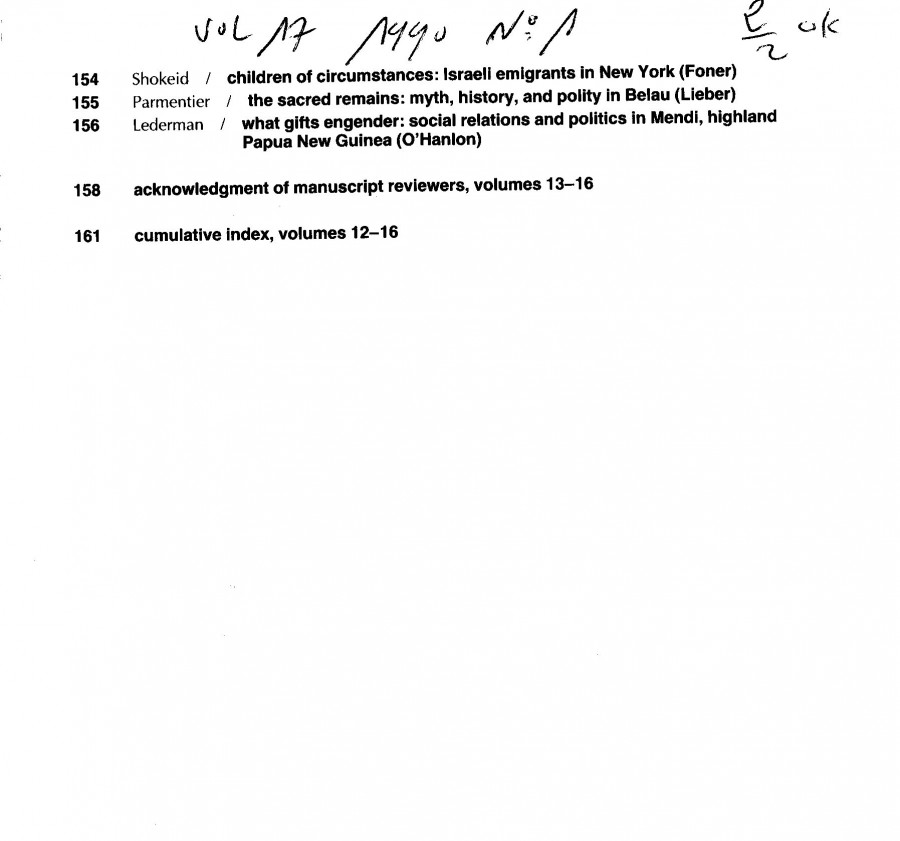 VOL 17 1990 N° 1 $\frac{e}{2}$ ok

154 Shokeid / children of circumstances: Israeli emigrants in New York (Foner)
155 Parmentier / the sacred remains: myth, history, and polity in Belau (Lieber)
156 Lederman / what gifts engender: social relations and politics in Mendi, highland Papua New Guinea (O'Hanlon)

158 acknowledgment of manuscript reviewers, volumes 13–16

161 cumulative index, volumes 12–16